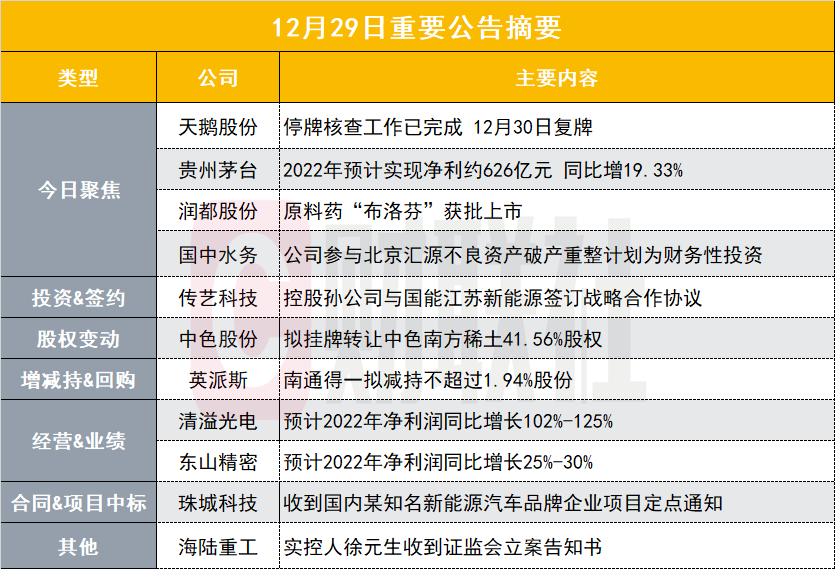 12月29日重要公告摘要

| 类型 | 公司 | 主要内容 |
|---|---|---|
| 今日聚焦 | 天鹅股份 | 停牌核查工作已完成 12月30日复牌 |
| | 贵州茅台 | 2022年预计实现净利约626亿元 同比增19.33% |
| | 润都股份 | 原料药“布洛芬”获批上市 |
| | 国中水务 | 公司参与北京汇源不良资产破产重整计划为财务性投资 |
| 投资&签约 | 传艺科技 | 控股孙公司与国能江苏新能源签订战略合作协议 |
| 股权变动 | 中色股份 | 拟挂牌转让中色南方稀土41.56%股权 |
| 增减持&回购 | 英派斯 | 南通得一拟减持不超过1.94%股份 |
| 经营&业绩 | 清溢光电 | 预计2022年净利润同比增长102%-125% |
| | 东山精密 | 预计2022年净利润同比增长25%-30% |
| 合同&项目中标 | 珠城科技 | 收到国内某知名新能源汽车品牌企业项目定点通知 |
| 其他 | 海陆重工 | 实控人徐元生收到证监会立案告知书 |

财联社